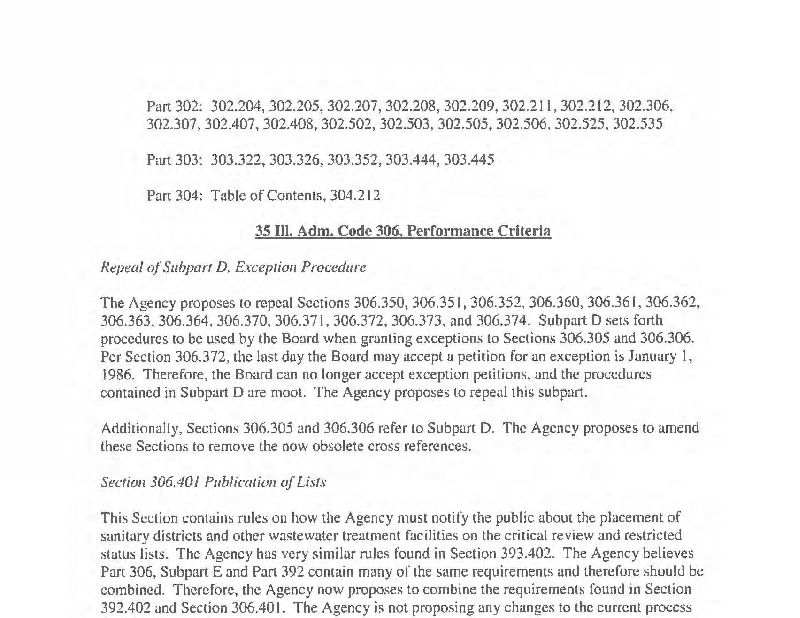 Part 302: 302.204, 302.205, 302.207, 302.208, 302.209, 302.211, 302.212, 302.306, 302.307, 302.407, 302.408, 302.502, 302.503, 302.505, 302.506, 302.525, 302.535

Part 303: 303.322, 303.326, 303.352, 303.444, 303.445

Part 304: Table of Contents, 304.212

35 Ill. Adm. Code 306, Performance Criteria

Repeal of Subpart D, Exception Procedure

The Agency proposes to repeal Sections 306.350, 306.351, 306.352, 306.360, 306.361, 306.362, 306.363, 306.364, 306.370, 306.371, 306.372, 306.373, and 306.374. Subpart D sets forth procedures to be used by the Board when granting exceptions to Sections 306.305 and 306.306. Per Section 306.372, the last day the Board may accept a petition for an exception is January 1, 1986. Therefore, the Board can no longer accept exception petitions, and the procedures contained in Subpart D are moot. The Agency proposes to repeal this subpart.

Additionally, Sections 306.305 and 306.306 refer to Subpart D. The Agency proposes to amend these Sections to remove the now obsolete cross references.

Section 306.401 Publication of Lists

This Section contains rules on how the Agency must notify the public about the placement of sanitary districts and other wastewater treatment facilities on the critical review and restricted status lists. The Agency has very similar rules found in Section 393.402. The Agency believes Part 306, Subpart E and Part 392 contain many of the same requirements and therefore should be combined. Therefore, the Agency now proposes to combine the requirements found in Section 392.402 and Section 306.401. The Agency is not proposing any changes to the current process